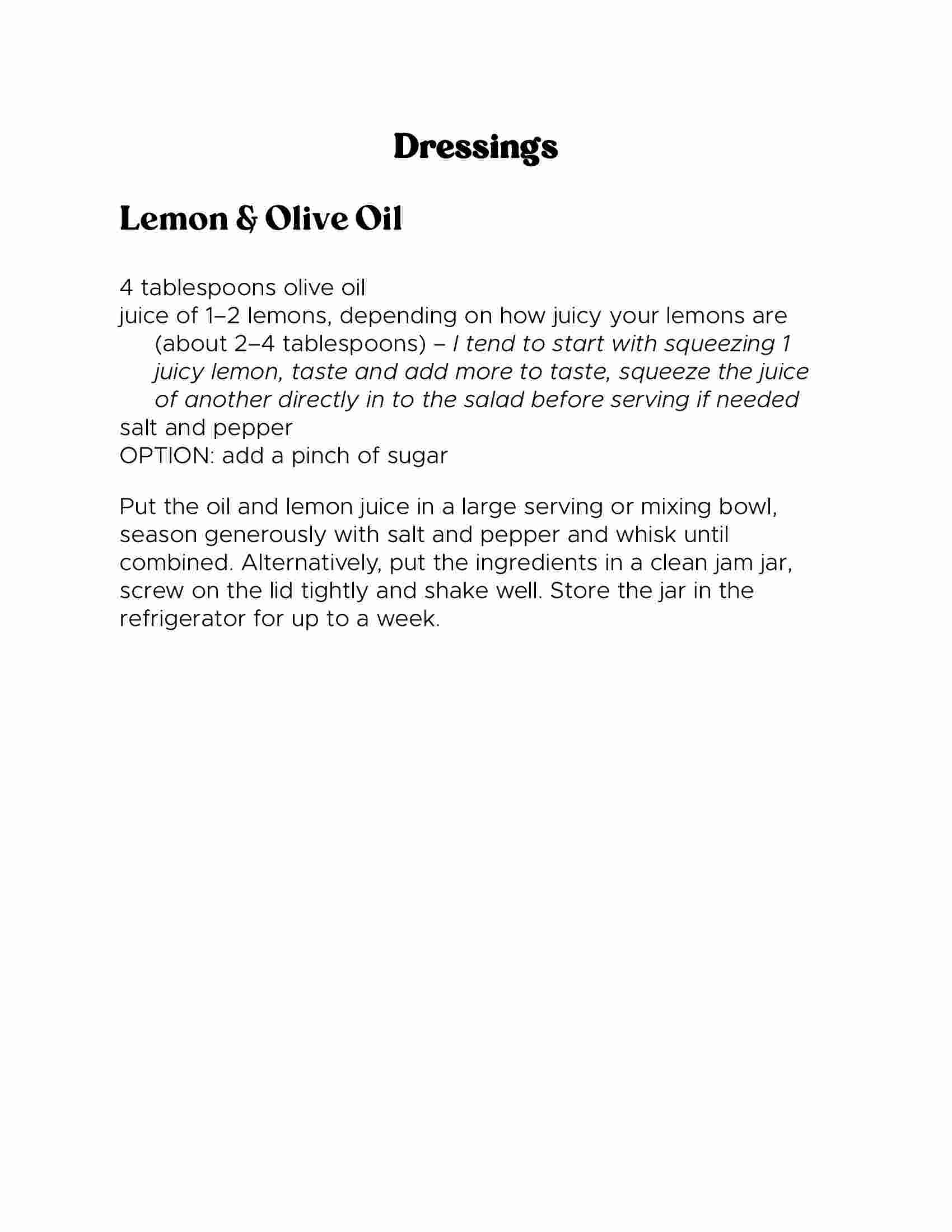 Dressings

Lemon & Olive Oil

4 tablespoons olive oil
juice of 1–2 lemons, depending on how juicy your lemons are (about 2–4 tablespoons) – I tend to start with squeezing 1 juicy lemon, taste and add more to taste, squeeze the juice of another directly in to the salad before serving if needed
salt and pepper
OPTION: add a pinch of sugar

Put the oil and lemon juice in a large serving or mixing bowl, season generously with salt and pepper and whisk until combined. Alternatively, put the ingredients in a clean jam jar, screw on the lid tightly and shake well. Store the jar in the refrigerator for up to a week.